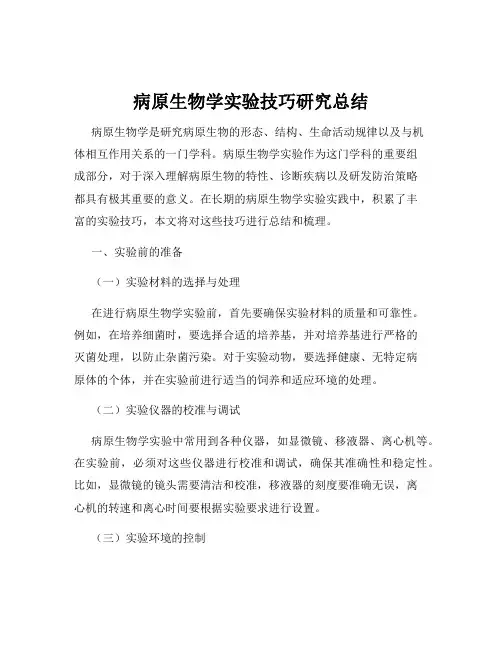 病原生物学实验技巧研究总结

病原生物学是研究病原生物的形态、结构、生命活动规律以及与机体相互作用关系的一门学科。病原生物学实验作为这门学科的重要组成部分，对于深入理解病原生物的特性、诊断疾病以及研发防治策略都具有极其重要的意义。在长期的病原生物学实验实践中，积累了丰富的实验技巧，本文将对这些技巧进行总结和梳理。

一、实验前的准备

（一）实验材料的选择与处理

在进行病原生物学实验前，首先要确保实验材料的质量和可靠性。例如，在培养细菌时，要选择合适的培养基，并对培养基进行严格的灭菌处理，以防止杂菌污染。对于实验动物，要选择健康、无特定病原体的个体，并在实验前进行适当的饲养和适应环境的处理。

（二）实验仪器的校准与调试

病原生物学实验中常用到各种仪器，如显微镜、移液器、离心机等。在实验前，必须对这些仪器进行校准和调试，确保其准确性和稳定性。比如，显微镜的镜头需要清洁和校准，移液器的刻度要准确无误，离心机的转速和离心时间要根据实验要求进行设置。

（三）实验环境的控制